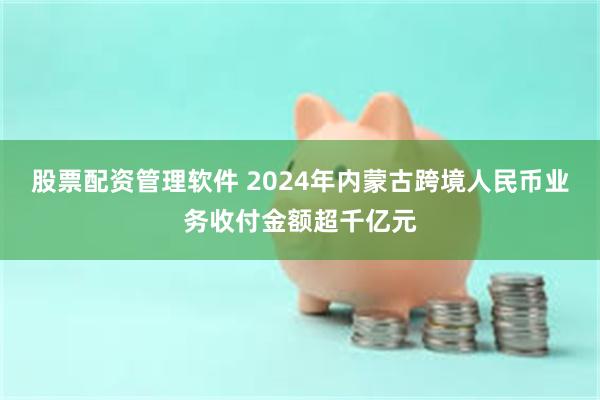 股票配资管理软件 2024年内蒙古跨境人民币业务收付金额超千亿元